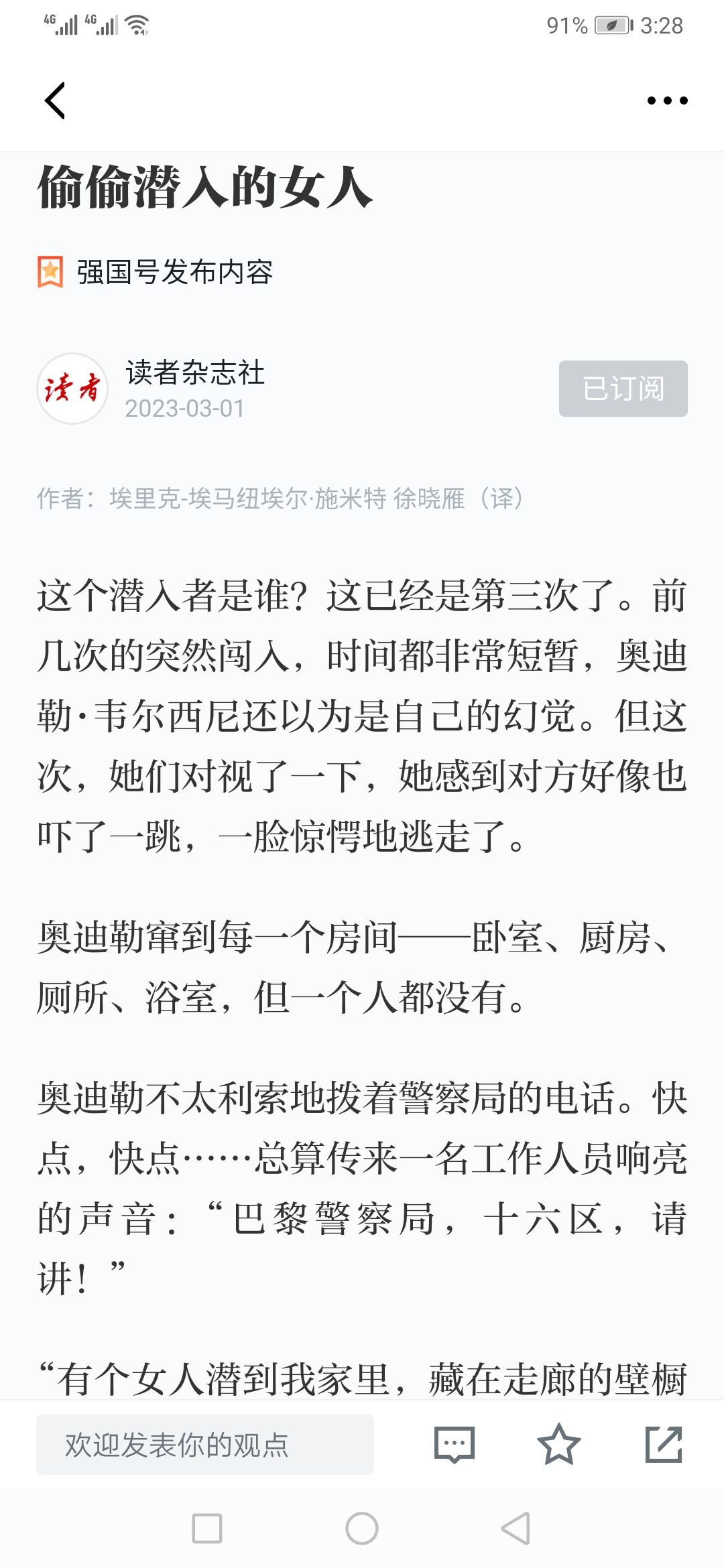 4G 4G 91% 3:28

偷偷潜入的女人

强国号发布内容

读者
读者杂志社
2023-03-01
已订阅

作者：埃里克-埃马纽埃尔·施米特 徐晓雁（译）

这个潜入者是谁？这已经是第三次了。前几次的突然闯入，时间都非常短暂，奥迪勒·韦尔西尼还以为是自己的幻觉。但这次，她们对视了一下，她感到对方好像也吓了一跳，一脸惊愕地逃走了。

奥迪勒窜到每一个房间——卧室、厨房、厕所、浴室，但一个人都没有。

奥迪勒不太利索地拨着警察局的电话。快点，快点……总算传来一名工作人员响亮的声音：“巴黎警察局，十六区，请讲！”

“有个女人潜到我家里，藏在走廊的壁橱

欢迎发表你的观点